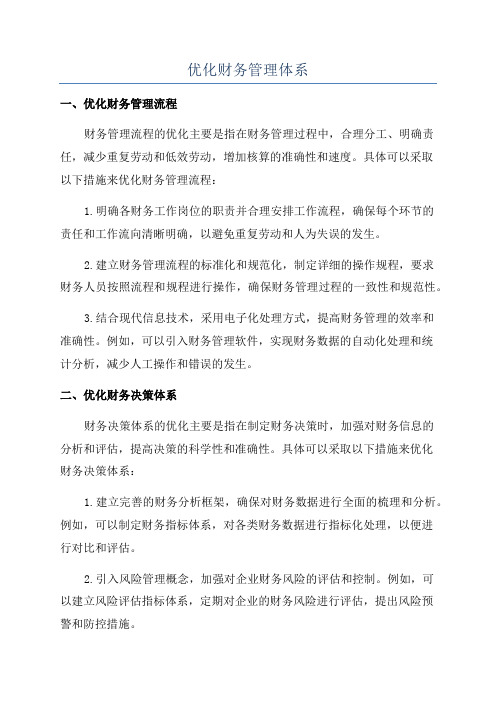 优化财务管理体系

一、优化财务管理流程

财务管理流程的优化主要是指在财务管理过程中，合理分工、明确责任，减少重复劳动和低效劳动，增加核算的准确性和速度。具体可以采取以下措施来优化财务管理流程：

1.明确各财务工作岗位的职责并合理安排工作流程，确保每个环节的责任和工作流向清晰明确，以避免重复劳动和人为失误的发生。

2.建立财务管理流程的标准化和规范化，制定详细的操作规程，要求财务人员按照流程和规程进行操作，确保财务管理过程的一致性和规范性。

3.结合现代信息技术，采用电子化处理方式，提高财务管理的效率和准确性。例如，可以引入财务管理软件，实现财务数据的自动化处理和统计分析，减少人工操作和错误的发生。

二、优化财务决策体系

财务决策体系的优化主要是指在制定财务决策时，加强对财务信息的分析和评估，提高决策的科学性和准确性。具体可以采取以下措施来优化财务决策体系：

1.建立完善的财务分析框架，确保对财务数据进行全面的梳理和分析。例如，可以制定财务指标体系，对各类财务数据进行指标化处理，以便进行对比和评估。

2.引入风险管理概念，加强对企业财务风险的评估和控制。例如，可以建立风险评估指标体系，定期对企业的财务风险进行评估，提出风险预警和防控措施。